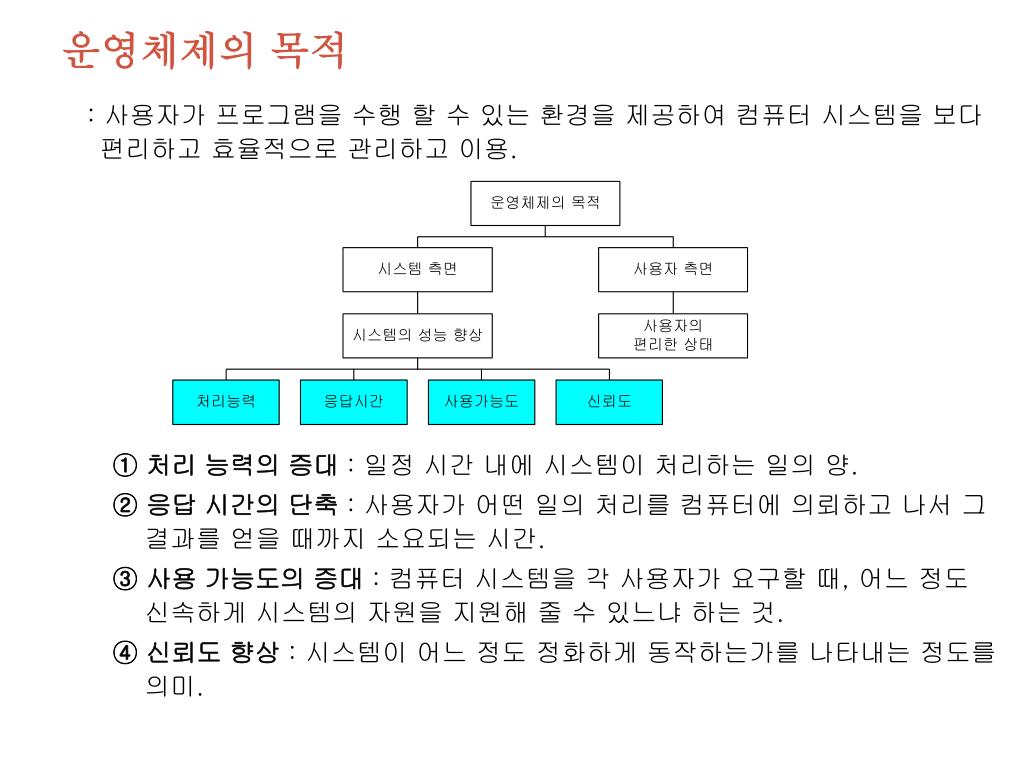 운영체제의 목적

: 사용자가 프로그램을 수행 할 수 있는 환경을 제공하여 컴퓨터 시스템을 보다 편리하고 효율적으로 관리하고 이용.

운영체제의 목적

시스템 측면

사용자 측면

시스템의 성능 향상

사용자의 편리한 상태

처리능력

응답시간

사용가능도

신뢰도

① 처리 능력의 증대 : 일정 시간 내에 시스템이 처리하는 일의 양.

② 응답 시간의 단축 : 사용자가 어떤 일의 처리를 컴퓨터에 의뢰하고 나서 그 결과를 얻을 때까지 소요되는 시간.

③ 사용 가능도의 증대 : 컴퓨터 시스템을 각 사용자가 요구할 때, 어느 정도 신속하게 시스템의 자원을 지원해 줄 수 있느냐 하는 것.

④ 신뢰도 향상 : 시스템이 어느 정도 정화하게 동작하는가를 나타내는 정도를 의미.